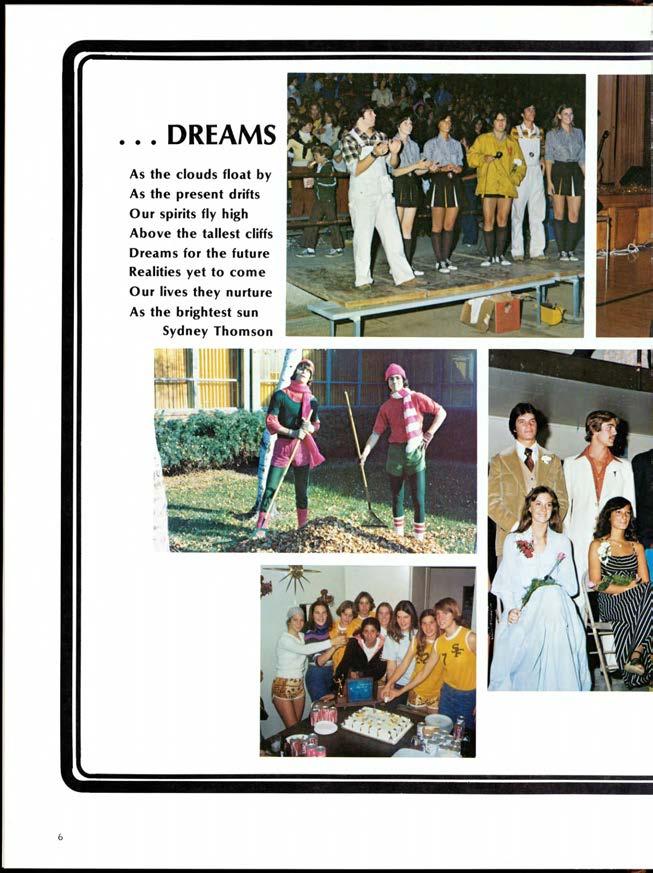 . . . DREAMS

As the clouds float by
As the present drifts
Our spirits fly high
Above the tallest cliffs
Dreams for the future
Realities yet to come
Our lives they nurture
As the brightest sun
Sydney Thomson

6